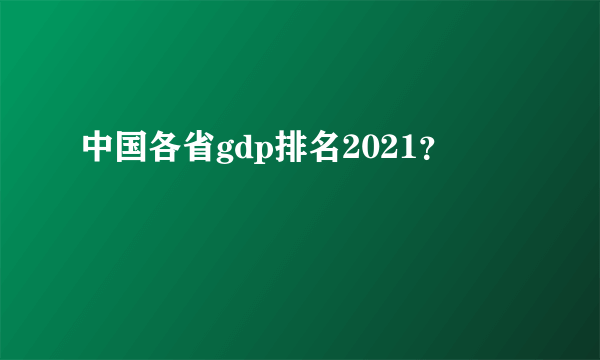 中国各省gdp排名2021？